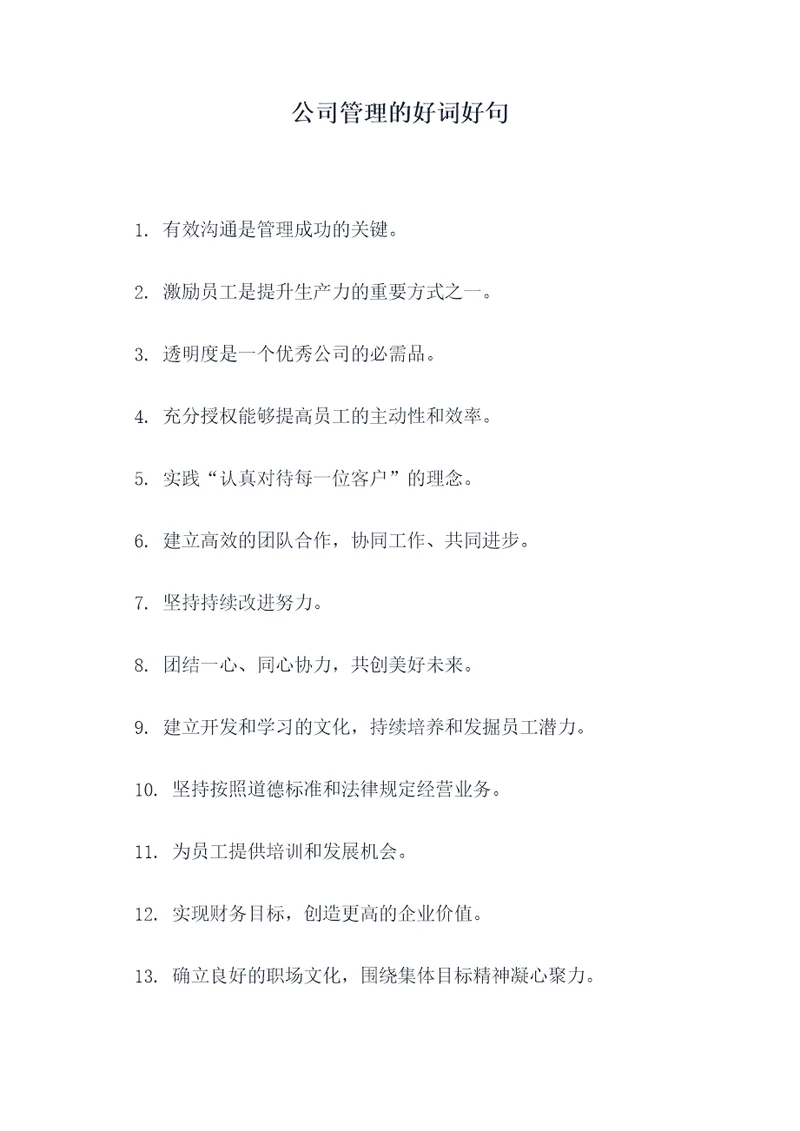 公司管理的好词好句

1. 有效沟通是管理成功的关键。

2. 激励员工是提升生产力的重要方式之一。

3. 透明度是一个优秀公司的必需品。

4. 充分授权能够提高员工的主动性和效率。

5. 实践“认真对待每一位客户”的理念。

6. 建立高效的团队合作，协同工作、共同进步。

7. 坚持持续改进努力。

8. 团结一心、同心协力，共创美好未来。

9. 建立开发和学习的文化，持续培养和发掘员工潜力。

10. 坚持按照道德标准和法律规定经营业务。

11. 为员工提供培训和发展机会。

12. 实现财务目标，创造更高的企业价值。

13. 确立良好的职场文化，围绕集体目标精神凝心聚力。